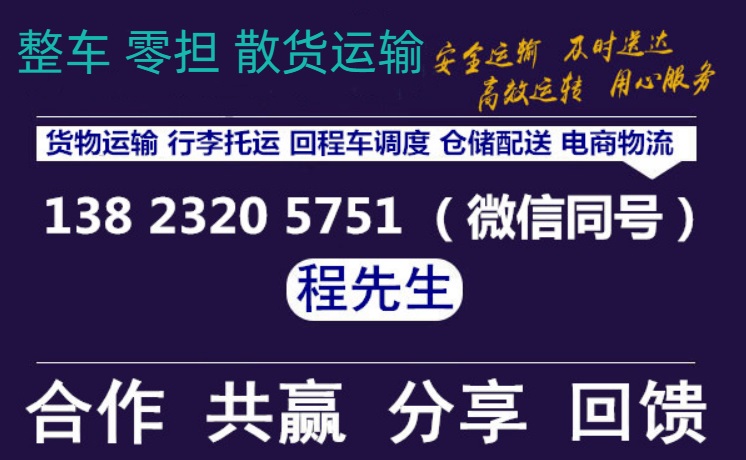 整车 零担 散货运输

安全运输 及时送达
高效运转 用心服务

货物运输 行李托运 回程车调度 仓储配送 电商物流

138 2320 5751 （微信同号）

程先生

合作 共赢 分享 回馈